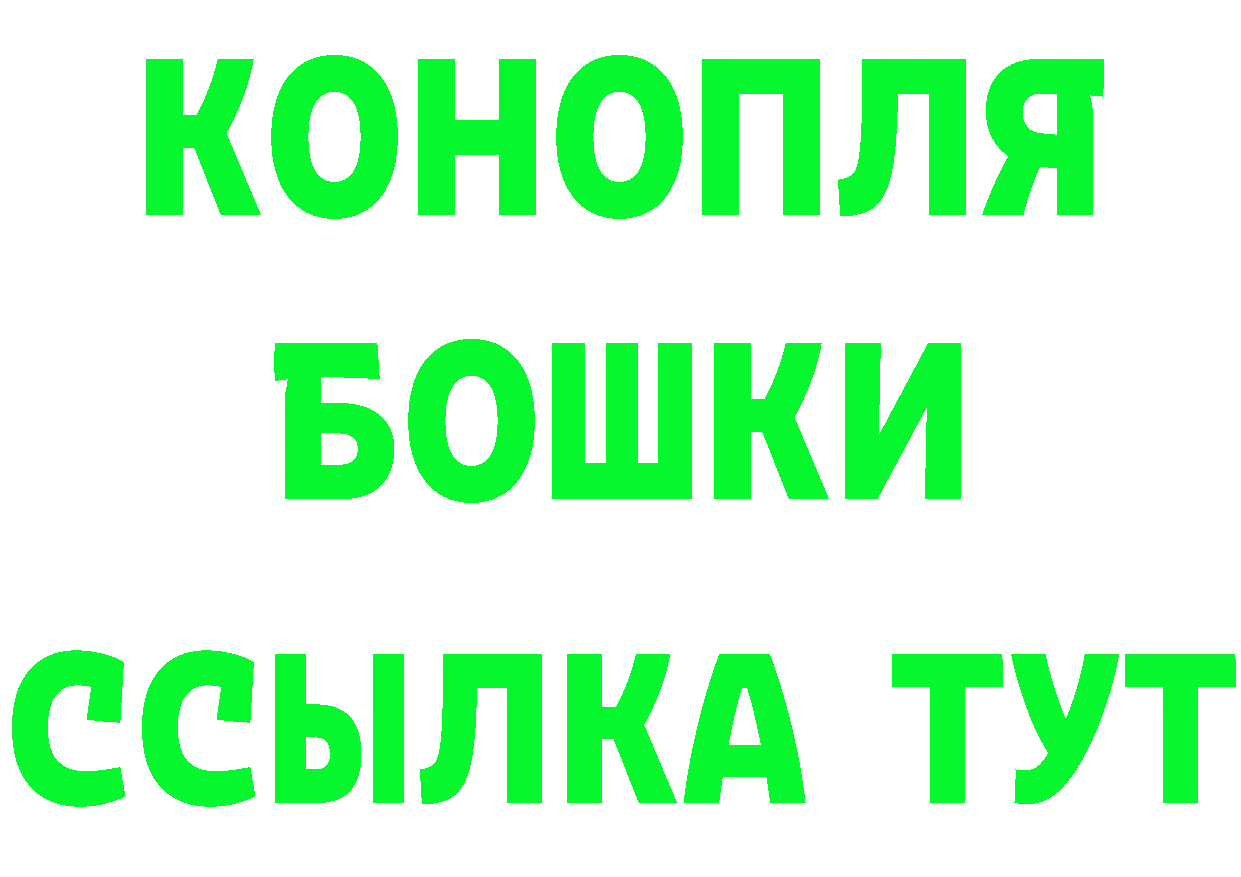 КОНОПЛЯ
БОШКИ
ССЫЛКА ТУТ